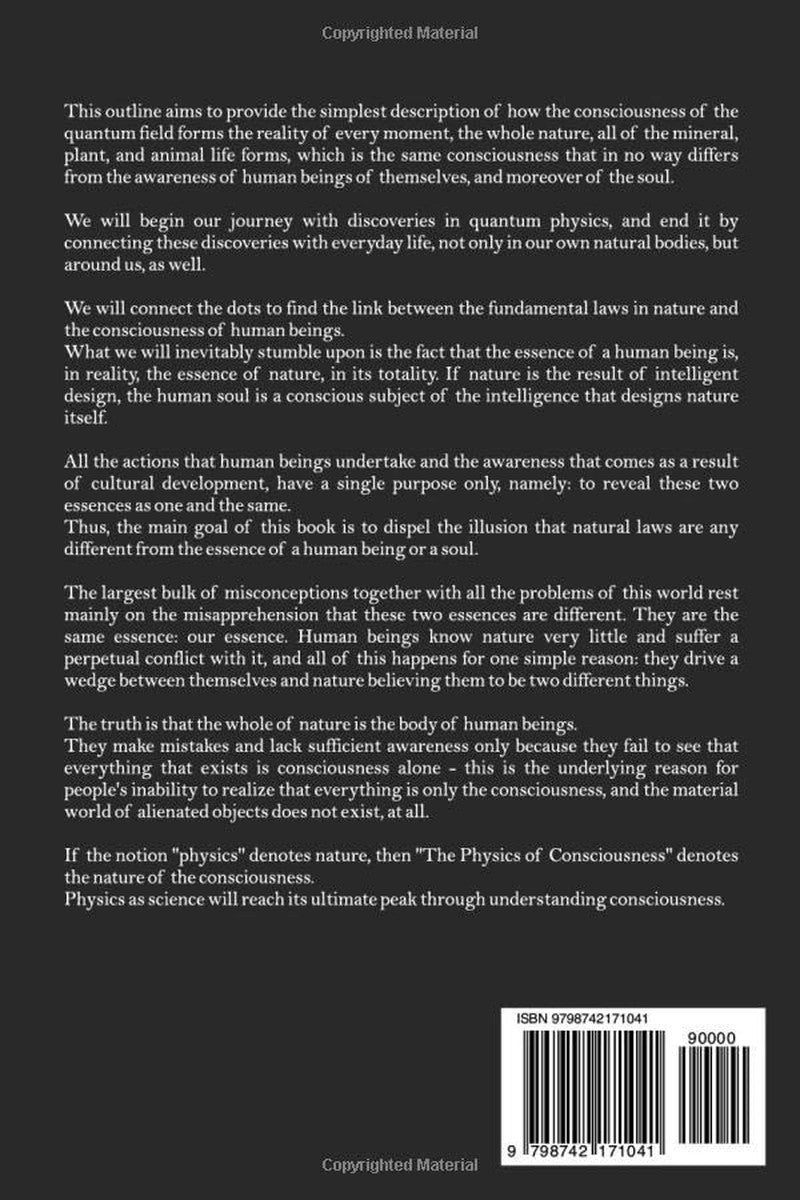 Copyrighted Material

This outline aims to provide the simplest description of how the consciousness of the quantum field forms the reality of every moment, the whole nature, all of the mineral, plant, and animal life forms, which is the same consciousness that in no way differs from the awareness of human beings of themselves, and moreover of the soul.

We will begin our journey with discoveries in quantum physics, and end it by connecting these discoveries with everyday life, not only in our own natural bodies, but around us, as well.

We will connect the dots to find the link between the fundamental laws in nature and the consciousness of human beings.
What we will inevitably stumble upon is the fact that the essence of a human being is, in reality, the essence of nature, in its totality. If nature is the result of intelligent design, the human soul is a conscious subject of the intelligence that designs nature itself.

All the actions that human beings undertake and the awareness that comes as a result of cultural development, have a single purpose only, namely: to reveal these two essences as one and the same.
Thus, the main goal of this book is to dispel the illusion that natural laws are any different from the essence of a human being or a soul.

The largest bulk of misconceptions together with all the problems of this world rest mainly on the misapprehension that these two essences are different. They are the same essence: our essence. Human beings know nature very little and suffer a perpetual conflict with it, and all of this happens for one simple reason: they drive a wedge between themselves and nature believing them to be two different things.

The truth is that the whole of nature is the body of human beings.
They make mistakes and lack sufficient awareness only because they fail to see that everything that exists is consciousness alone - this is the underlying reason for people's inability to realize that everything is only the consciousness, and the material world of alienated objects does not exist, at all.

If the notion "physics" denotes nature, then "The Physics of Consciousness" denotes the nature of the consciousness.
Physics as science will reach its ultimate peak through understanding consciousness.

ISBN 9798742171041
90000
9 798742 171041

Copyrighted Material